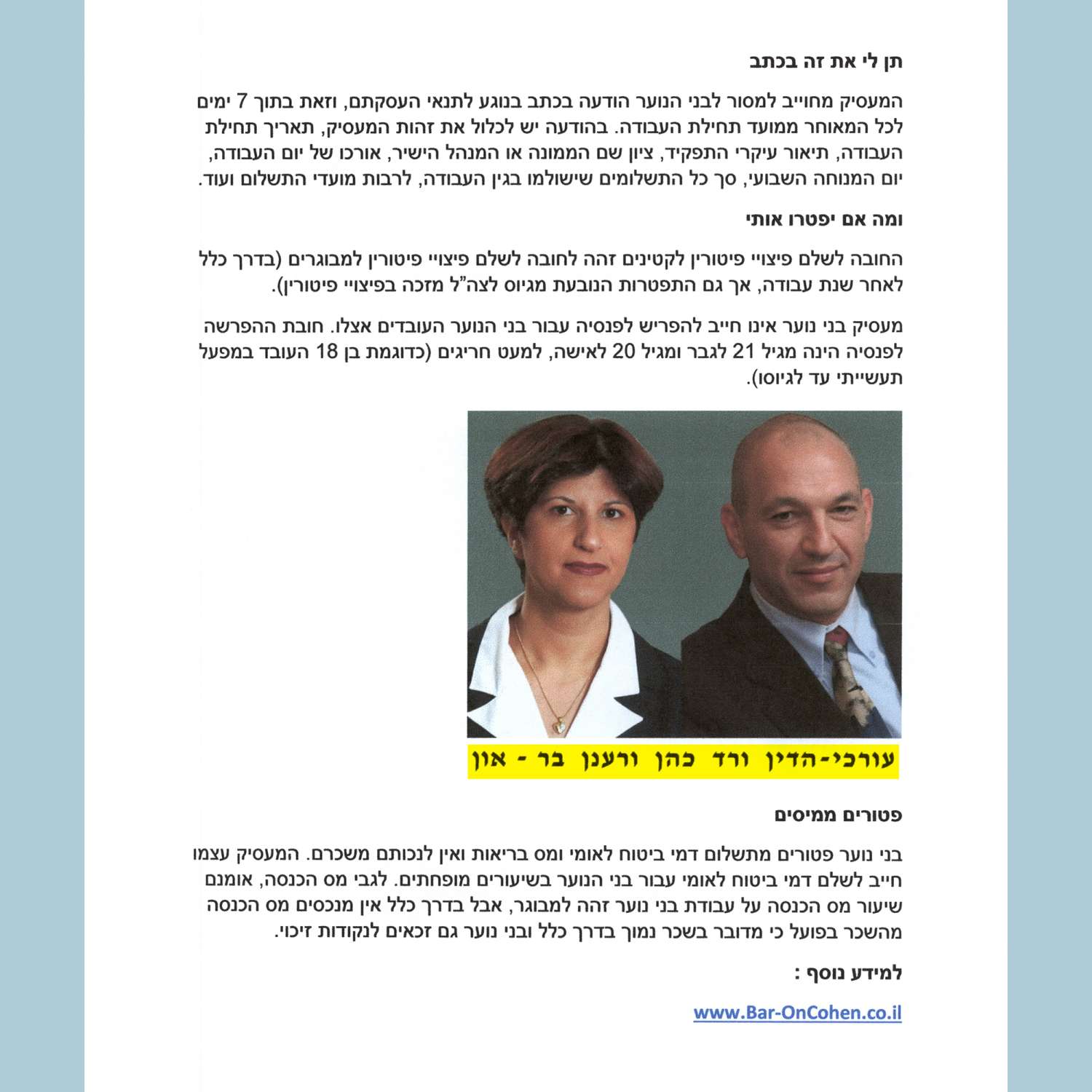 תן לי את זה בכתב

המעסיק מחוייב למסור לבני הנוער הודעה בכתב בנוגע לתנאי העסקתם, וזאת בתוך 7 ימים לכל המאוחר ממועד תחילת העבודה. בהודעה יש לכלול את זהות המעסיק, תאריך תחילת העבודה, תיאור עיקרי התפקיד, ציון שם הממונה או המנהל הישיר, אורכו של יום העבודה, יום המנוחה השבועי, סך כל התשלומים שישולמו בגין העבודה, לרבות מועדי התשלום ועוד.

ומה אם יפטרו אותי

החובה לשלם פיצויי פיטורין לקטינים זהה לחובה לשלם פיצויי פיטורין למבוגרים (בדרך כלל לאחר שנת עבודה, אך גם התפטרות הנובעת מגיוס לצה"ל מזכה בפיצויי פיטורין).

מעסיק בני נוער אינו חייב להפריש לפנסיה עבור בני הנוער העובדים אצלו. חובת ההפרשה לפנסיה הינה מגיל 21 לגבר ומגיל 20 לאישה, למעט חריגים (כדוגמת בן 18 העובד במפעל תעשייתי עד לגיוסו).

עורכי-הדין ורד כהן ורענן בר - און

פטורים ממיסים

בני נוער פטורים מתשלום דמי ביטוח לאומי ומס בריאות ואין לנכותם משכרם. המעסיק עצמו חייב לשלם דמי ביטוח לאומי עבור בני הנוער בשיעורים מופחתים. לגבי מס הכנסה, אומנם שיעור מס הכנסה על עבודת בני נוער זהה למבוגר, אבל בדרך כלל אין מנכסים מס הכנסה מהשכר בפועל כי מדובר בשכר נמוך בדרך כלל ובני נוער גם זכאים לנקודות זיכוי.

למידע נוסף :

www.Bar-OnCohen.co.il